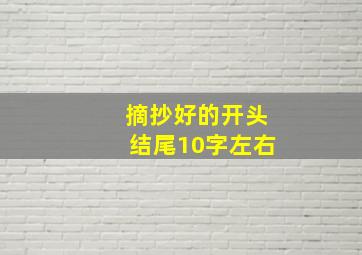 摘抄好的开头
结尾10字左右